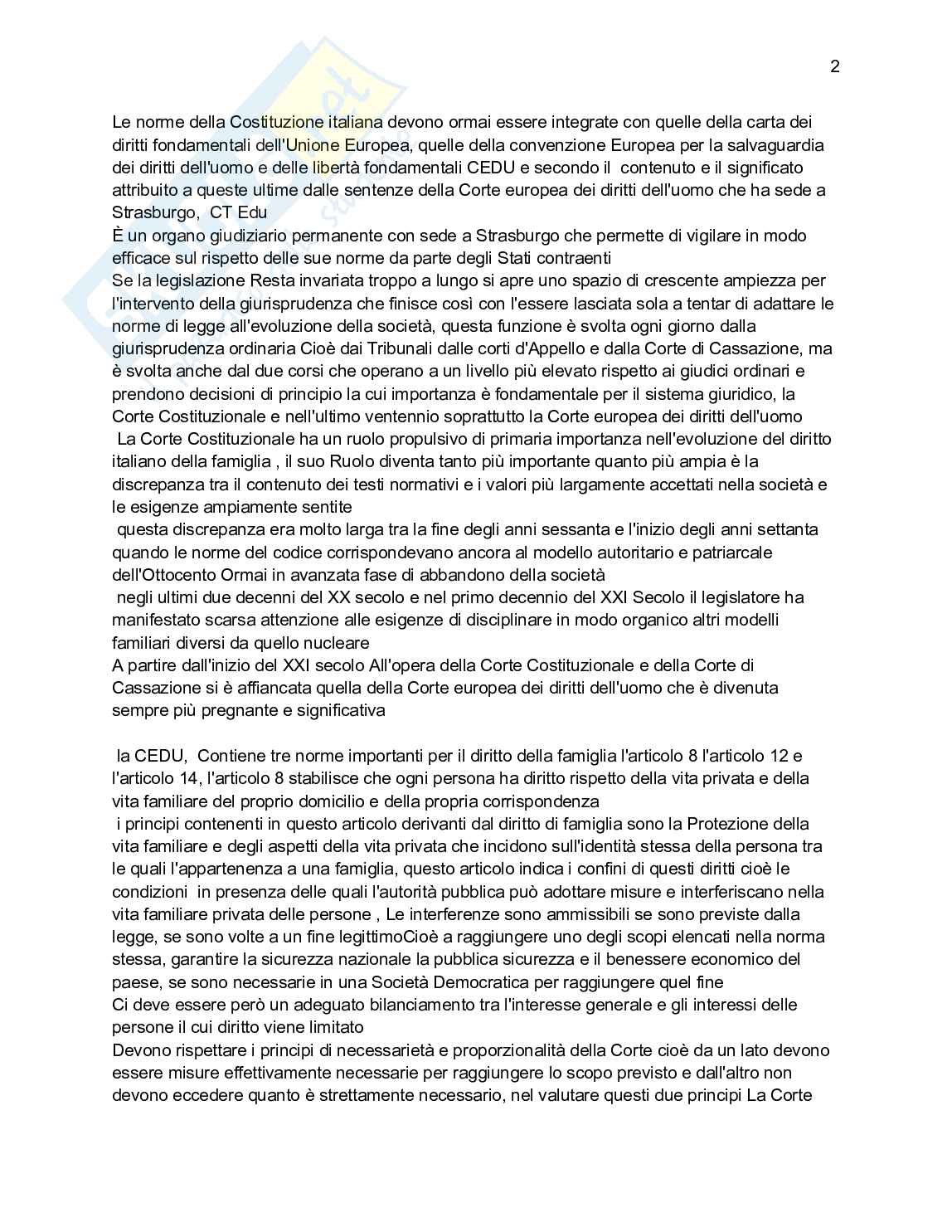 2

Le norme della Costituzione italiana devono ormai essere integrate con quelle della carta dei diritti fondamentali dell'Unione Europea, quelle della convenzione Europea per la salvaguardia dei diritti dell'uomo e delle libertà fondamentali CEDU e secondo il contenuto e il significato attribuito a queste ultime dalle sentenze della Corte europea dei diritti dell'uomo che ha sede a Strasburgo, CT Edu
È un organo giudiziario permanente con sede a Strasburgo che permette di vigilare in modo efficace sul rispetto delle sue norme da parte degli Stati contraenti
Se la legislazione Resta invariata troppo a lungo si apre uno spazio di crescente ampiezza per l'intervento della giurisprudenza che finisce così con l'essere lasciata sola a tentar di adattare le norme di legge all'evoluzione della società, questa funzione è svolta ogni giorno dalla giurisprudenza ordinaria Cioè dai Tribunali dalle corti d'Appello e dalla Corte di Cassazione, ma è svolta anche dal due corsi che operano a un livello più elevato rispetto ai giudici ordinari e prendono decisioni di principio la cui importanza è fondamentale per il sistema giuridico, la Corte Costituzionale e nell'ultimo ventennio soprattutto la Corte europea dei diritti dell'uomo
La Corte Costituzionale ha un ruolo propulsivo di primaria importanza nell'evoluzione del diritto italiano della famiglia , il suo Ruolo diventa tanto più importante quanto più ampia è la discrepanza tra il contenuto dei testi normativi e i valori più largamente accettati nella società e le esigenze ampiamente sentite
questa discrepanza era molto larga tra la fine degli anni sessanta e l'inizio degli anni settanta quando le norme del codice corrispondevano ancora al modello autoritario e patriarcale dell'Ottocento Ormai in avanzata fase di abbandono della società
negli ultimi due decenni del XX secolo e nel primo decennio del XXI Secolo il legislatore ha manifestato scarsa attenzione alle esigenze di disciplinare in modo organico altri modelli familiari diversi da quello nucleare
A partire dall'inizio del XXI secolo All'opera della Corte Costituzionale e della Corte di Cassazione si è affiancata quella della Corte europea dei diritti dell'uomo che è divenuta sempre più pregnante e significativa

la CEDU, Contiene tre norme importanti per il diritto della famiglia l'articolo 8 l'articolo 12 e l'articolo 14, l'articolo 8 stabilisce che ogni persona ha diritto rispetto della vita privata e della vita familiare del proprio domicilio e della propria corrispondenza
i principi contenenti in questo articolo derivanti dal diritto di famiglia sono la Protezione della vita familiare e degli aspetti della vita privata che incidono sull'identità stessa della persona tra le quali l'appartenenza a una famiglia, questo articolo indica i confini di questi diritti cioè le condizioni in presenza delle quali l'autorità pubblica può adottare misure e interferiscano nella vita familiare privata delle persone , Le interferenze sono ammissibili se sono previste dalla legge, se sono volte a un fine legittimoCioè a raggiungere uno degli scopi elencati nella norma stessa, garantire la sicurezza nazionale la pubblica sicurezza e il benessere economico del paese, se sono necessarie in una Società Democratica per raggiungere quel fine
Ci deve essere però un adeguato bilanciamento tra l'interesse generale e gli interessi delle persone il cui diritto viene limitato
Devono rispettare i principi di necessarietà e proporzionalità della Corte cioè da un lato devono essere misure effettivamente necessarie per raggiungere lo scopo previsto e dall'altro non devono eccedere quanto è strettamente necessario, nel valutare questi due principi La Corte